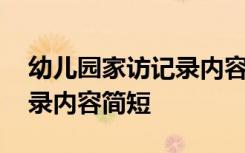 幼儿园家访记录内容
录内容简短